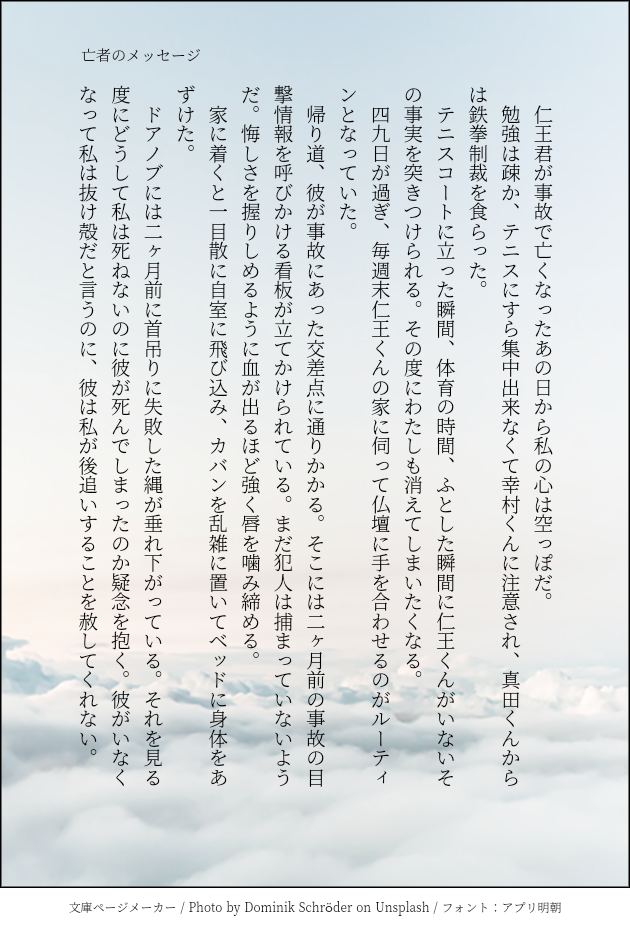 亡者のメッセージ

仁王君が事故で亡くなったあの日から私の心は空っぽだ。

勉強は疎か、テニスにすら集中出来なくて幸村くんに注意され、真田くんからは鉄拳制裁を食らった。

テニスコートに立った瞬間、体育の時間、ふとした瞬間に仁王くんがいないその事実を突きつけられる。その度にわたしも消えてしまいたくなる。

四九日が過ぎ、毎週末仁王くんの家に伺って仏壇に手を合わせるのがルーティンとなっていた。

帰り道、彼が事故にあった交差点に通りかかる。そこには二ヶ月前の事故の目撃情報を呼びかける看板が立てかけられている。まだ犯人は捕まっていないようだ。悔しさを握りしめるように血が出るほど強く唇を噛み締める。

家に着くと一目散に自室に飛び込み、カバンを乱雑に置いてベッドに身体をあずけた。

ドアノブには二ヶ月前に首吊りに失敗した縄が垂れ下がっている。それを見る度にどうして私は死ねないのに彼が死んでしまったのか疑念を抱く。彼がいなくなって私は抜け殻だと言うのに、彼は私が後追いすることを赦してくれない。

文庫ページメーカー / Photo by Dominik Schröder on Unsplash / フォント：アプリ明朝